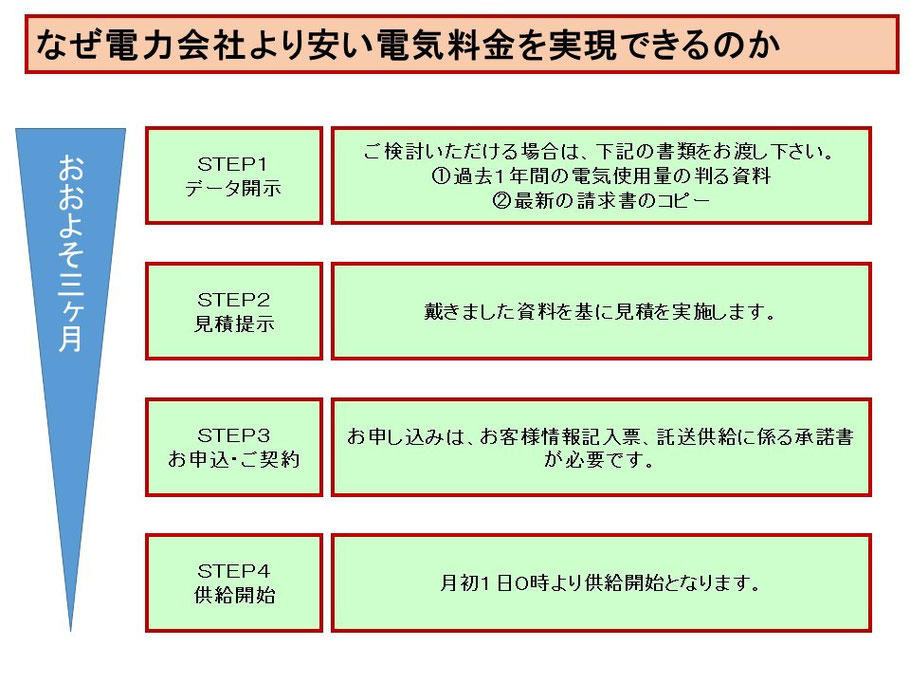 なぜ電力会社より安い電気料金を実現できるのか

おおよそ三ヶ月

STEP1
データ開示

ご検討いただける場合は、下記の書類をお渡し下さい。
①過去1年間の電気使用量の判る資料
②最新の請求書のコピー

STEP2
見積提示

戴きました資料を基に見積を実施します。

STEP3
お申込・ご契約

お申し込みは、お客様情報記入票、託送供給に係る承諾書が必要です。

STEP4
供給開始

月初1日0時より供給開始となります。